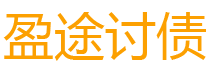 盈途讨债